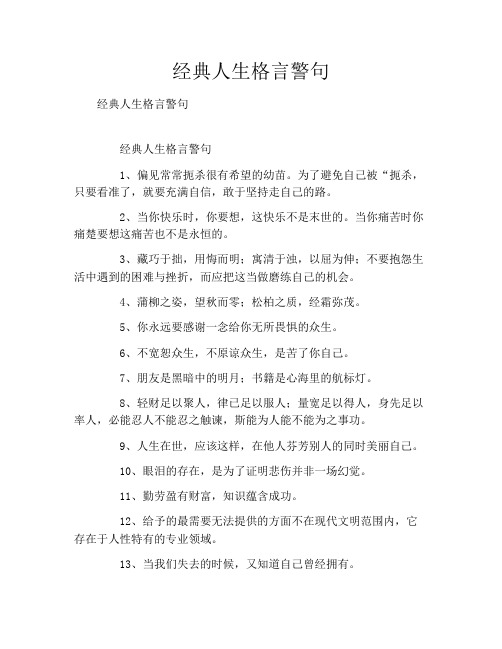 经典人生格言警句

经典人生格言警句

经典人生格言警句

1、偏见常常扼杀很有希望的幼苗。为了避免自己被“扼杀，只要看准了，就要充满自信，敢于坚持走自己的路。

2、当你快乐时，你要想，这快乐不是末世的。当你痛苦时你痛楚要想这痛苦也不是永恒的。

3、藏巧于拙，用悔而明；寓清于浊，以屈为伸；不要抱怨生活中遇到的困难与挫折，而应把这当做磨练自己的机会。

4、蒲柳之姿，望秋而零；松柏之质，经霜弥茂。

5、你永远要感谢一念给你无所畏惧的众生。

6、不宽恕众生，不原谅众生，是苦了你自己。

7、朋友是黑暗中的明月；书籍是心海里的航标灯。

8、轻财足以聚人，律己足以服人；量宽足以得人，身先足以率人，必能忍人不能忍之触谏，斯能为人能不能为之事功。

9、人生在世，应该这样，在他人芬芳别人的同时美丽自己。

10、眼泪的存在，是为了证明悲伤并非一场幻觉。

11、勤劳盈有财富，知识蕴含成功。

12、给予的最需要无法提供的方面不在现代文明范围内，它存在于人性特有的专业领域。

13、当我们失去的时候，又知道自己曾经拥有。